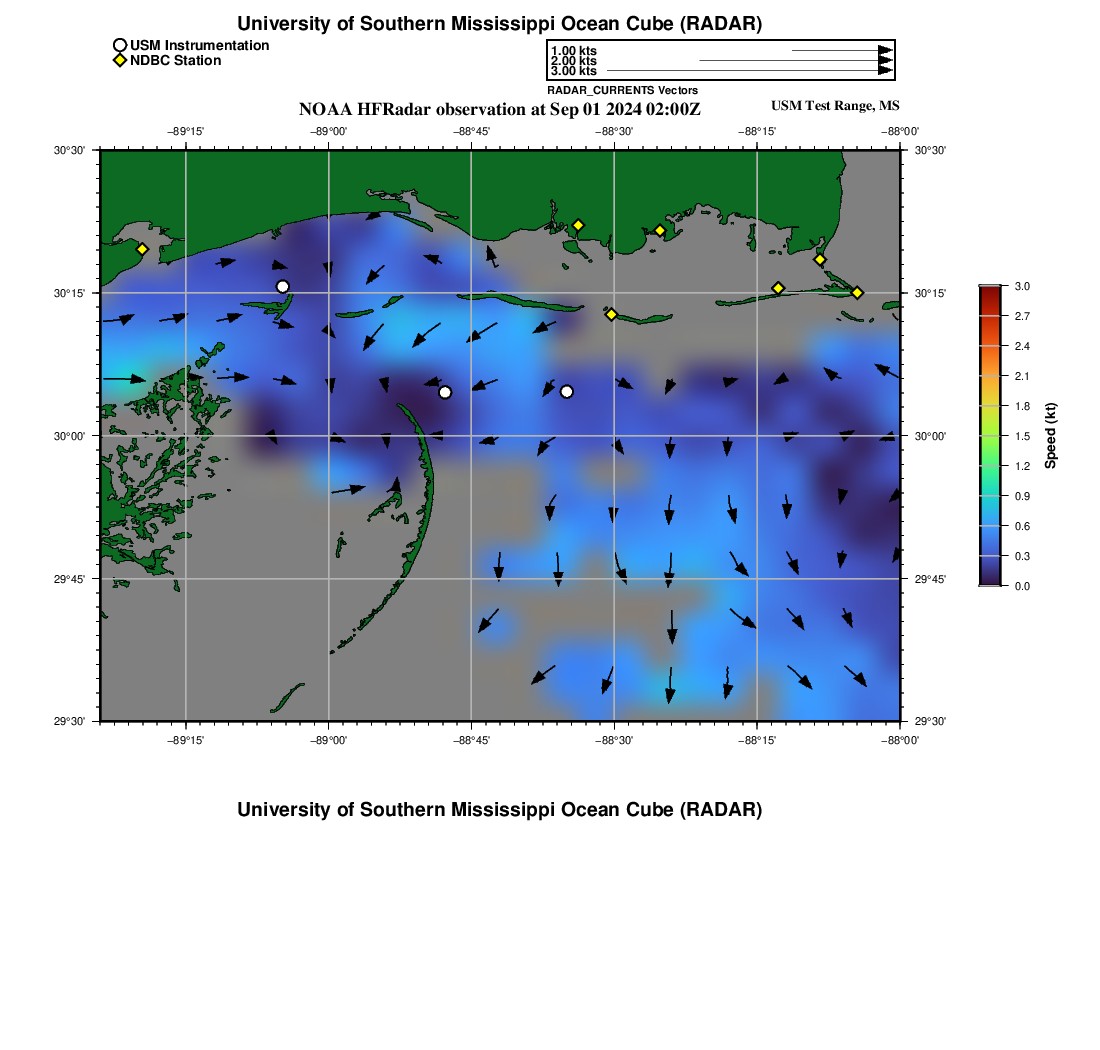 University of Southern Mississippi Ocean Cube (RADAR)

USM Instrumentation
NDBC Station

1.00 kts
2.00 kts
3.00 kts
RADAR_CURRENTS Vectors

NOAA HFRadar observation at Sep 01 2024 02:00Z

USM Test Range, MS

−89°15' −89°00' −88°45' −88°30' −88°15' −88°00'

30°30'
30°15'
30°00'
29°45'
29°30'

30°30'
30°15'
30°00'
29°45'
29°30'

−89°15' −89°00' −88°45' −88°30' −88°15' −88°00'

3.0
2.7
2.4
2.1
1.8
1.5
1.2
0.9
0.6
0.3
0.0
Speed (kt)

University of Southern Mississippi Ocean Cube (RADAR)